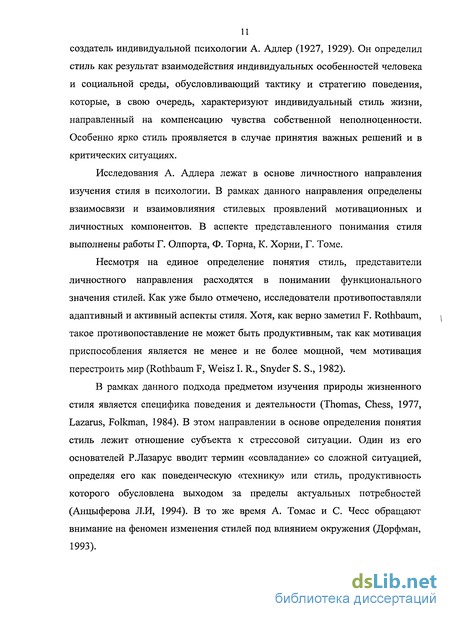 11

создатель индивидуальной психологии А. Адлер (1927, 1929). Он определил стиль как результат взаимодействия индивидуальных особенностей человека и социальной среды, обусловливающий тактику и стратегию поведения, которые, в свою очередь, характеризуют индивидуальный стиль жизни, направленный на компенсацию чувства собственной неполноценности. Особенно ярко стиль проявляется в случае принятия важных решений и в критических ситуациях.

Исследования А. Адлера лежат в основе личностного направления изучения стиля в психологии. В рамках данного направления определены взаимосвязи и взаимовлияния стилевых проявлений мотивационных и личностных компонентов. В аспекте представленного понимания стиля выполнены работы Г. Олпорта, Ф. Торна, К. Хорни, Г. Томе.

Несмотря на единое определение понятия стиль, представители личностного направления расходятся в понимании функционального значения стилей. Как уже было отмечено, исследователи противопоставляли адаптивный и активный аспекты стиля. Хотя, как верно заметил F. Rothbaum, такое противопоставление не может быть продуктивным, так как мотивация приспособления является не менее и не более мощной, чем мотивация перестроить мир (Rothbaum F, Weisz I. R., Snyder S. S., 1982).

В рамках данного подхода предметом изучения природы жизненного стиля является специфика поведения и деятельности (Thomas, Chess, 1977, Lazarus, Folkman, 1984). В этом направлении в основе определения понятия стиль лежит отношение субъекта к стрессовой ситуации. Один из его основателей Р.Лазарус вводит термин «совладание» со сложной ситуацией, определяя его как поведенческую «технику» или стиль, продуктивность которого обусловлена выходом за пределы актуальных потребностей (Анцыферова Л.И, 1994). В то же время А. Томас и С. Чесс обращают внимание на феномен изменения стилей под влиянием окружения (Дорфман, 1993).

dsLib.net
библиотека диссертаций